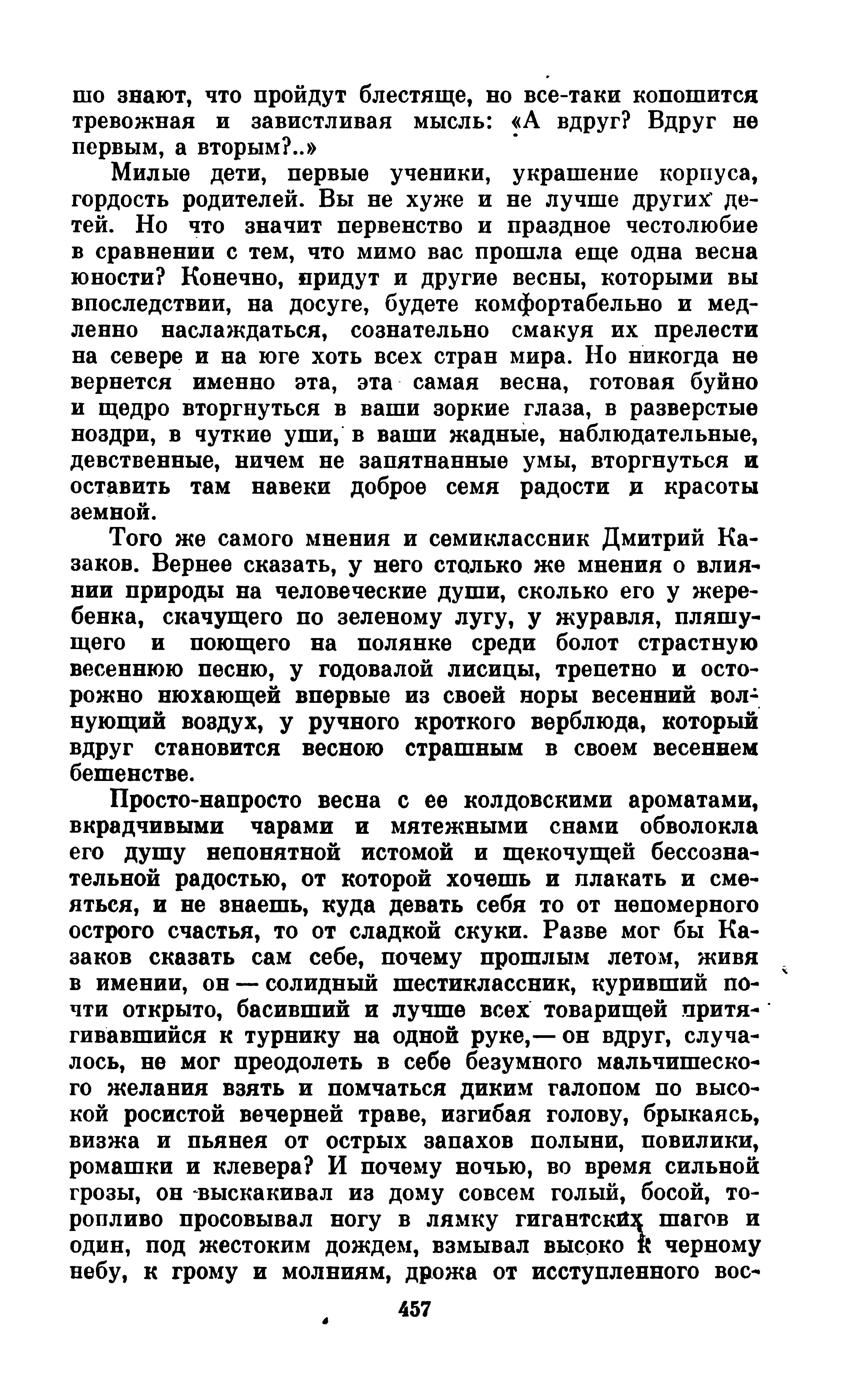 шо знают, что пройдут блестяще, но все-таки копошится тревожная и завистливая мысль: «А вдруг? Вдруг не первым, а вторым?..»

Милые дети, первые ученики, украшение корпуса, гордость родителей. Вы не хуже и не лучше других детей. Но что значит первенство и праздное честолюбие в сравнении с тем, что мимо вас прошла еще одна весна юности? Конечно, придут и другие весны, которыми вы впоследствии, на досуге, будете комфортабельно и медленно наслаждаться, сознательно смакуя их прелести на севере и на юге хоть всех стран мира. Но никогда не вернется именно эта, эта самая весна, готовая буйно и щедро вторгнуться в ваши зоркие глаза, в разверстые ноздри, в чуткие уши, в ваши жадные, наблюдательные, девственные, ничем не запятнанные умы, вторгнуться и оставить там навеки доброе семя радости и красоты земной.

Того же самого мнения и семиклассник Дмитрий Казаков. Вернее сказать, у него столько же мнения о влиянии природы на человеческие души, сколько его у жеребенка, скачущего по зеленому лугу, у журавля, пляшущего и поющего на полянке среди болот страстную весеннюю песню, у годовалой лисицы, трепетно и осторожно нюхающей впервые из своей норы весенний волнующий воздух, у ручного кроткого верблюда, который вдруг становится весною страшным в своем весеннем бешенстве.

Просто-напросто весна с ее колдовскими ароматами, вкрадчивыми чарами и мятежными снами обволокла его душу непонятной истомой и щекочущей бессознательной радостью, от которой хочешь и плакать и смеяться, и не знаешь, куда девать себя то от непомерного острого счастья, то от сладкой скуки. Разве мог бы Казаков сказать сам себе, почему прошлым летом, живя в имении, он — солидный шестиклассник, куривший почти открыто, басивший и лучше всех товарищей притягивавшийся к турнику на одной руке,— он вдруг, случалось, не мог преодолеть в себе безумного мальчишеского желания взять и помчаться диким галопом по высокой росистой вечерней траве, изгибая голову, брыкаясь, визжа и пьянея от острых запахов полыни, повилики, ромашки и клевера? И почему ночью, во время сильной грозы, он выскакивал из дому совсем голый, босой, торопливо просовывал ногу в лямку гигантских шагов и один, под жестоким дождем, взмывал высоко к черному небу, к грому и молниям, дрожа от исступленного вос-

457